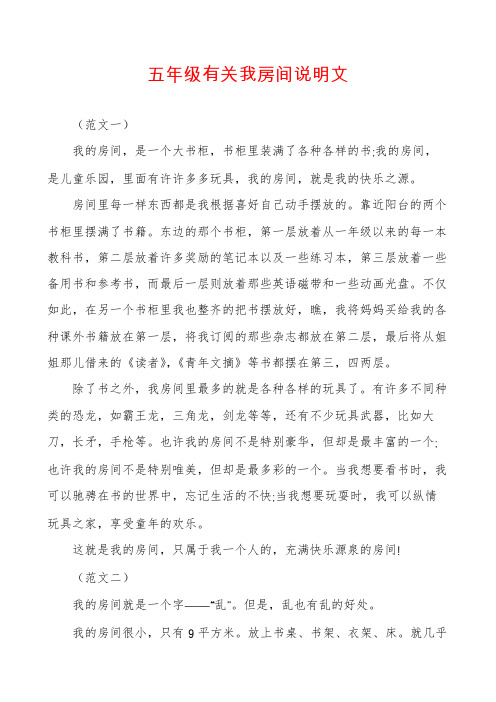 五年级有关我房间说明文

（范文一）

我的房间，是一个大书柜，书柜里装满了各种各样的书;我的房间，是儿童乐园，里面有许许多多玩具，我的房间，就是我的快乐之源。

房间里每一样东西都是我根据喜好自己动手摆放的。靠近阳台的两个书柜里摆满了书籍。东边的那个书柜，第一层放着从一年级以来的每一本教科书，第二层放着许多奖励的笔记本以及一些练习本，第三层放着一些备用书和参考书，而最后一层则放着那些英语磁带和一些动画光盘。不仅如此，在另一个书柜里我也整齐的把书摆放好，瞧，我将妈妈买给我的各种课外书籍放在第一层，将我订阅的那些杂志都放在第二层，最后将从姐姐那儿借来的《读者》，《青年文摘》等书都摆在第三，四两层。

除了书之外，我房间里最多的就是各种各样的玩具了。有许多不同种类的恐龙，如霸王龙，三角龙，剑龙等等，还有不少玩具武器，比如大刀，长矛，手枪等。也许我的房间不是特别豪华，但却是最丰富的一个;也许我的房间不是特别唯美，但却是最多彩的一个。当我想要看书时，我可以驰骋在书的世界中，忘记生活的不快;当我想要玩耍时，我可以纵情玩具之家，享受童年的欢乐。

这就是我的房间，只属于我一个人的，充满快乐源泉的房间!

（范文二）

我的房间就是一个字——“乱”。但是，乱也有乱的好处。

我的房间很小，只有9平方米。放上书桌、书架、衣架、床。就几乎